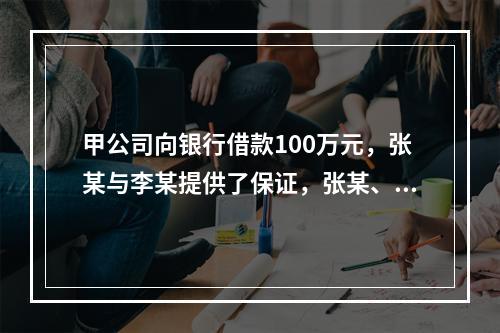 甲公司向银行借款100万元，张某与李某提供了保证，张某、...